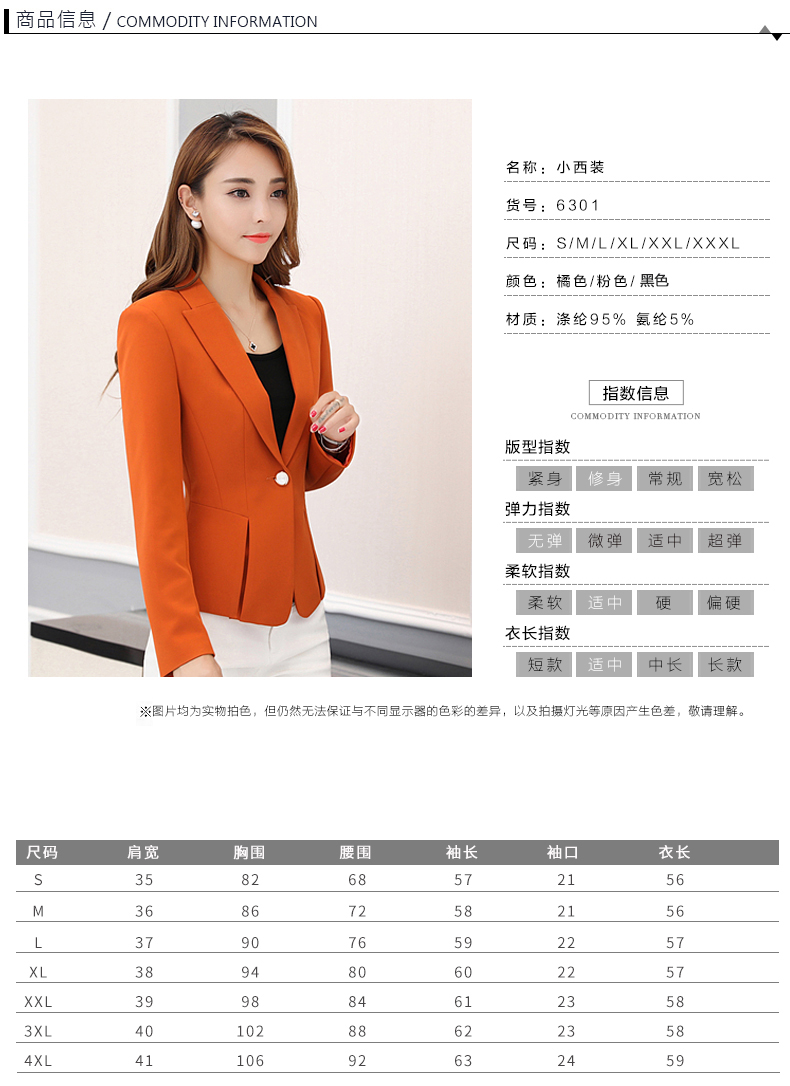 商品信息 / COMMODITY INFORMATION

名称：小西装

货号：6301

尺码：S/M/L/XL/XXL/XXXL

颜色：橘色/粉色/黑色

材质：涤纶95% 氨纶5%

指数信息
COMMODITY INFORMATION

版型指数
紧身 修身 常规 宽松

弹力指数
无弹 微弹 适中 超弹

柔软指数
柔软 适中 硬 偏硬

衣长指数
短款 适中 中长 长款

※图片均为实物拍色，但仍然无法保证与不同显示器的色彩的差异，以及拍摄灯光等原因产生色差，敬请理解。

| 尺码 | 肩宽 | 胸围 | 腰围 | 袖长 | 袖口 | 衣长 |
|---|---|---|---|---|---|---|
| S | 35 | 82 | 68 | 57 | 21 | 56 |
| M | 36 | 86 | 72 | 58 | 21 | 56 |
| L | 37 | 90 | 76 | 59 | 22 | 57 |
| XL | 38 | 94 | 80 | 60 | 22 | 57 |
| XXL | 39 | 98 | 84 | 61 | 23 | 58 |
| 3XL | 40 | 102 | 88 | 62 | 23 | 58 |
| 4XL | 41 | 106 | 92 | 63 | 24 | 59 |